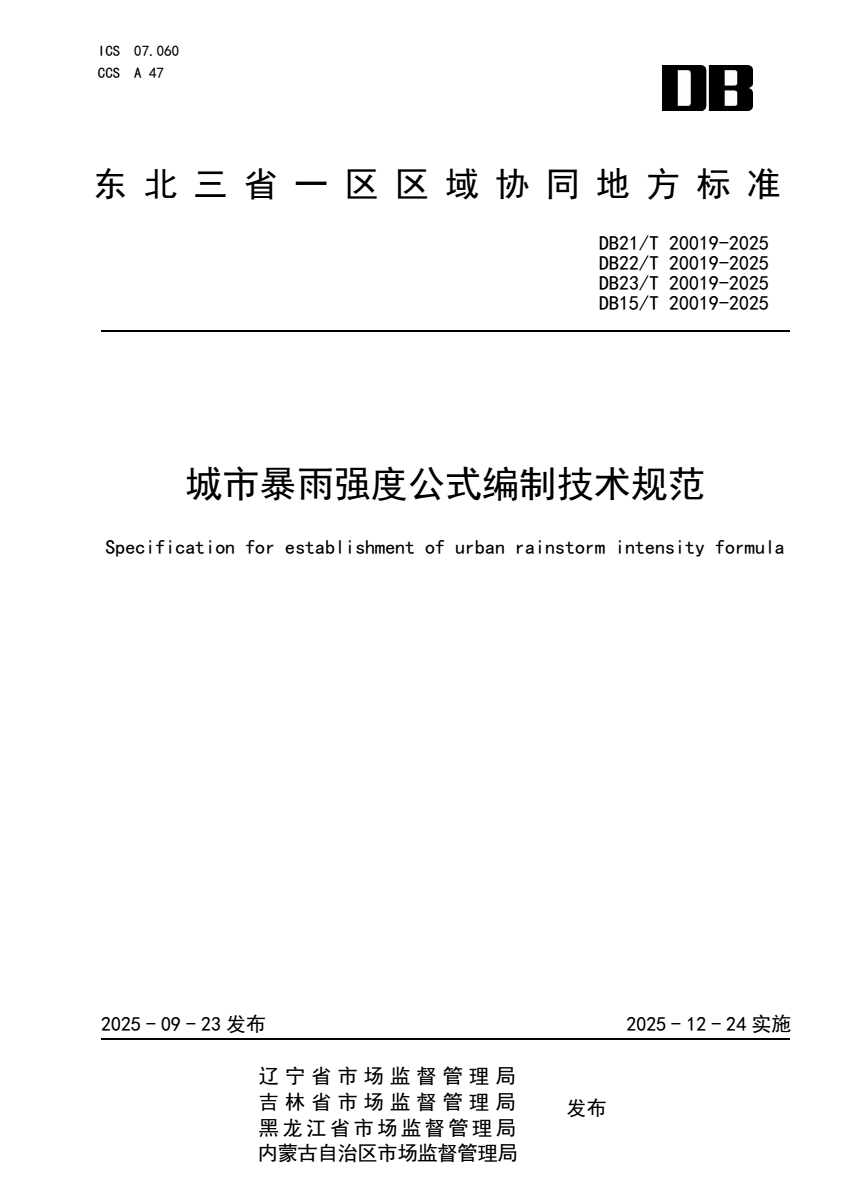 ICS 07.060
CCS A 47

DB

东北三省一区区域协同地方标准

DB21/T 20019-2025
DB22/T 20019-2025
DB23/T 20019-2025
DB15/T 20019-2025

城市暴雨强度公式编制技术规范

Specification for establishment of urban rainstorm intensity formula

2025 - 09 - 23 发布

2025 - 12 - 24 实施

辽宁省市场监督管理局
吉林省市场监督管理局
黑龙江省市场监督管理局
内蒙古自治区市场监督管理局

发布